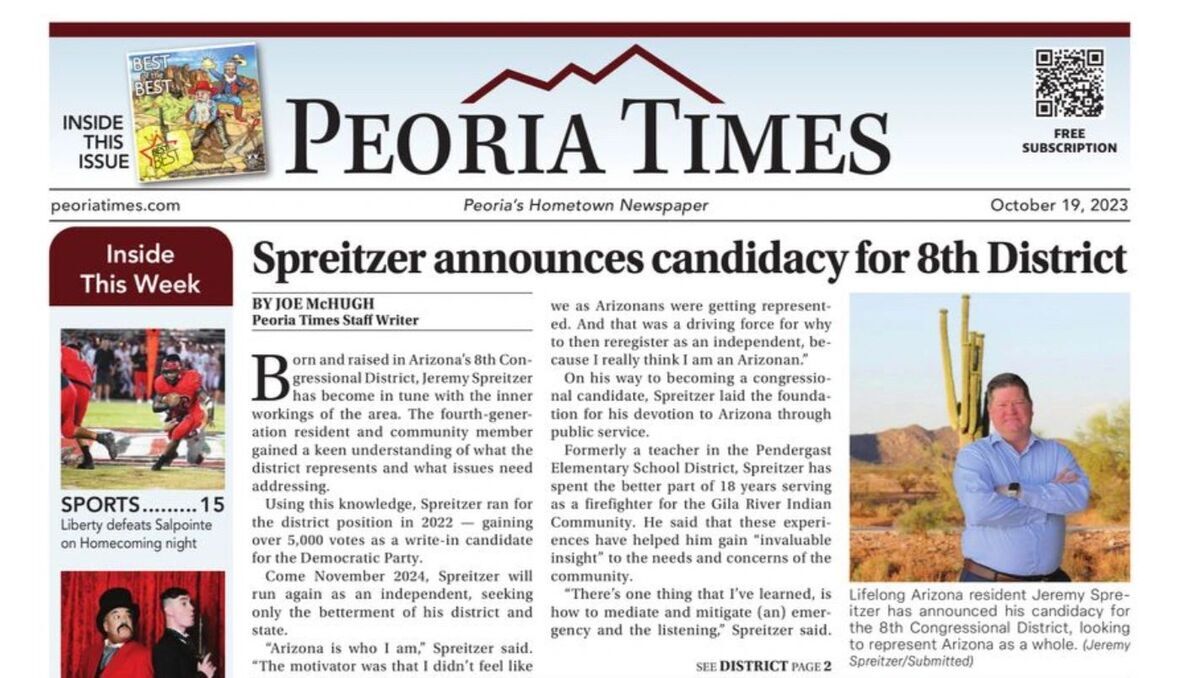 INSIDE THIS ISSUE

BEST of the BEST

BEST of the BEST

PEORIA TIMES

FREE SUBSCRIPTION

peoriatimes.com

Peoria's Hometown Newspaper

October 19, 2023

Inside This Week

SPORTS.........15
Liberty defeats Salpointe on Homecoming night

Spreitzer announces candidacy for 8th District

BY JOE McHUGH
Peoria Times Staff Writer

Born and raised in Arizona's 8th Congressional District, Jeremy Spreitzer has become in tune with the inner workings of the area. The fourth-generation resident and community member gained a keen understanding of what the district represents and what issues need addressing.

Using this knowledge, Spreitzer ran for the district position in 2022 — gaining over 5,000 votes as a write-in candidate for the Democratic Party.

Come November 2024, Spreitzer will run again as an independent, seeking only the betterment of his district and state.

"Arizona is who I am," Spreitzer said. "The motivator was that I didn't feel like we as Arizonans were getting represented. And that was a driving force for why to then reregister as an independent, because I really think I am an Arizonan."

On his way to becoming a congressional candidate, Spreitzer laid the foundation for his devotion to Arizona through public service.

Formerly a teacher in the Pendergast Elementary School District, Spreitzer has spent the better part of 18 years serving as a firefighter for the Gila River Indian Community. He said that these experiences have helped him gain "invaluable insight" to the needs and concerns of the community.

"There's one thing that I've learned, is how to mediate and mitigate (an) emergency and the listening," Spreitzer said.

SEE DISTRICT PAGE 2

Lifelong Arizona resident Jeremy Spreitzer has announced his candidacy for the 8th Congressional District, looking to represent Arizona as a whole. (Jeremy Spreitzer/Submitted)